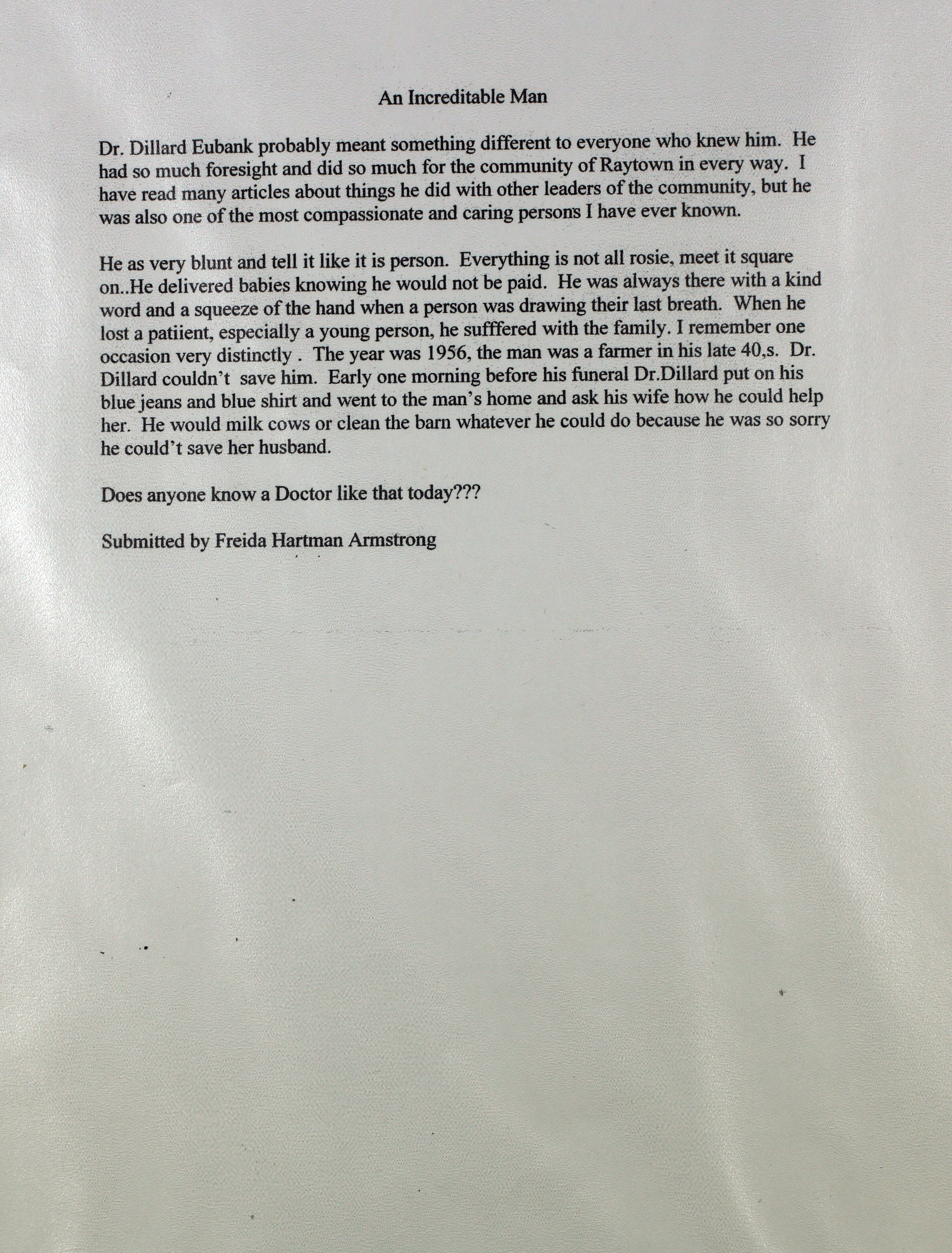 An Increditable Man

Dr. Dillard Eubank probably meant something different to everyone who knew him. He had so much foresight and did so much for the community of Raytown in every way. I have read many articles about things he did with other leaders of the community, but he was also one of the most compassionate and caring persons I have ever known.

He as very blunt and tell it like it is person. Everything is not all rosie, meet it square on..He delivered babies knowing he would not be paid. He was always there with a kind word and a squeeze of the hand when a person was drawing their last breath. When he lost a patiient, especially a young person, he sufffered with the family. I remember one occasion very distinctly . The year was 1956, the man was a farmer in his late 40,s. Dr. Dillard couldn't save him. Early one morning before his funeral Dr.Dillard put on his blue jeans and blue shirt and went to the man's home and ask his wife how he could help her. He would milk cows or clean the barn whatever he could do because he was so sorry he could't save her husband.

Does anyone know a Doctor like that today???

Submitted by Freida Hartman Armstrong